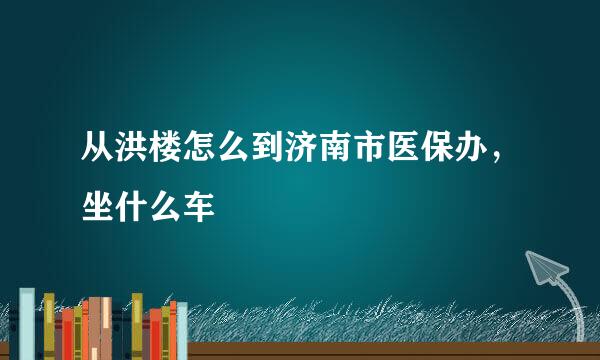 从洪楼怎么到济南市医保办，坐什么车